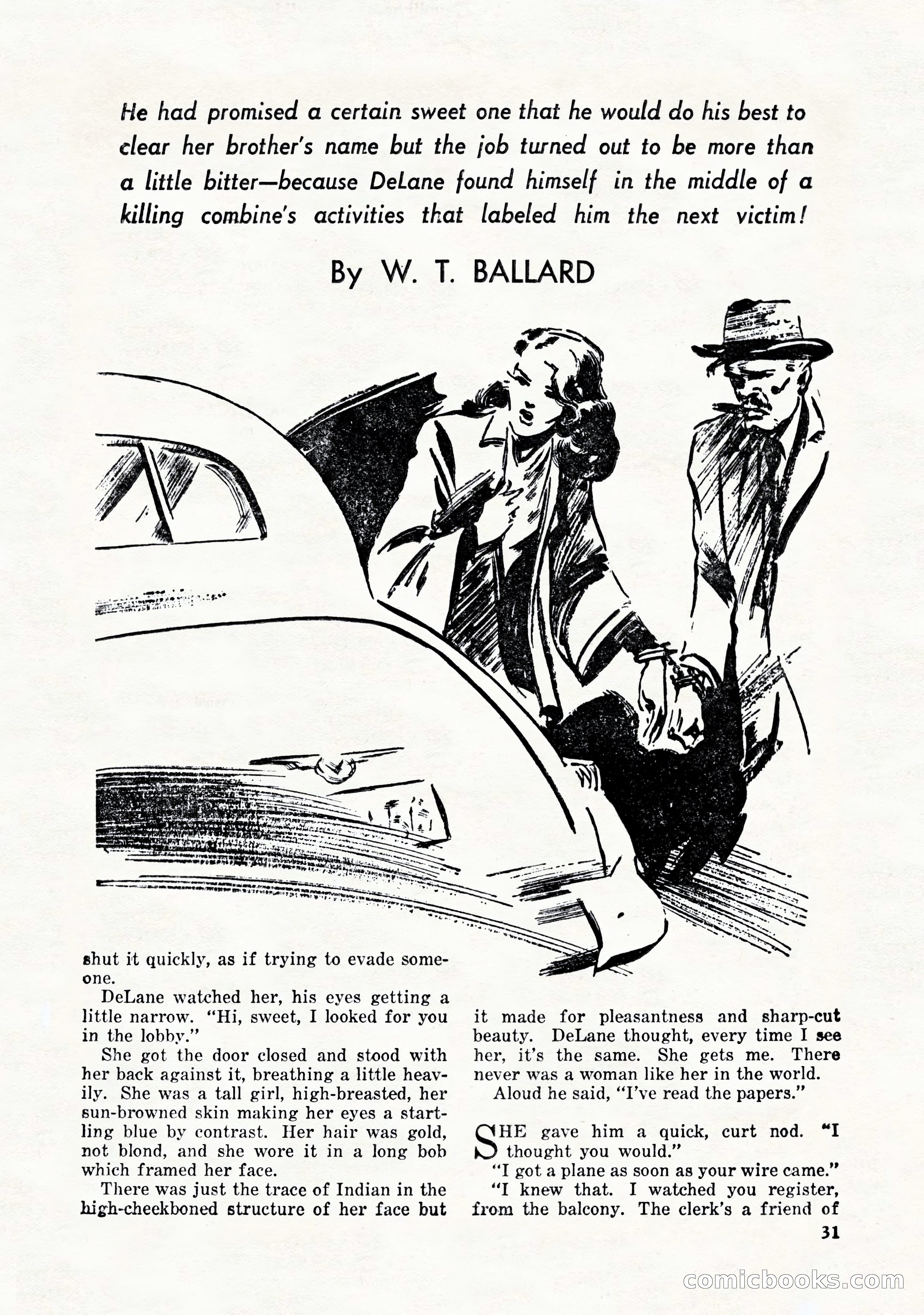 He had promised a certain sweet one that he would do his best to clear her brother's name but the job turned out to be more than a little bitter—because DeLane found himself in the middle of a killing combine's activities that labeled him the next victim!

By W. T. BALLARD

shut it quickly, as if trying to evade someone.

DeLane watched her, his eyes getting a little narrow. "Hi, sweet, I looked for you in the lobby."

She got the door closed and stood with her back against it, breathing a little heavily. She was a tall girl, high-breasted, her sun-browned skin making her eyes a startling blue by contrast. Her hair was gold, not blond, and she wore it in a long bob which framed her face.

There was just the trace of Indian in the high-cheekboned structure of her face but it made for pleasantness and sharp-cut beauty. DeLane thought, every time I see her, it's the same. She gets me. There never was a woman like her in the world.

Aloud he said, "I've read the papers."

SHE gave him a quick, curt nod. "I thought you would."

"I got a plane as soon as your wire came."

"I knew that. I watched you register, from the balcony. The clerk's a friend of

31

comicbooks.com